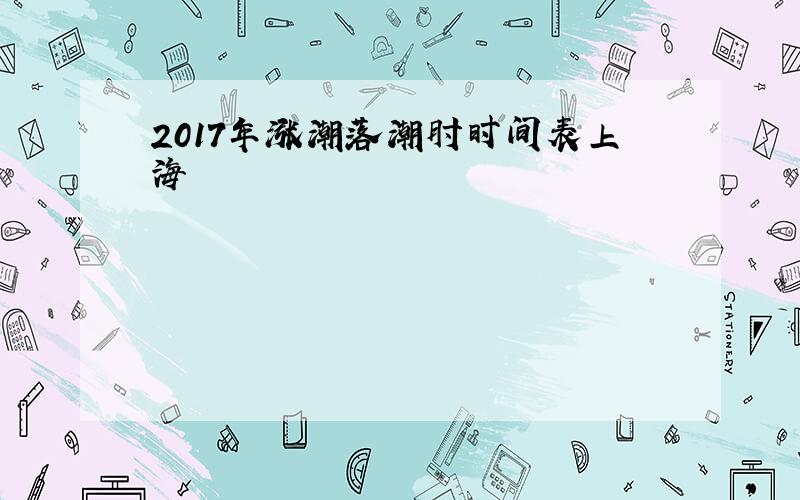 2017年涨潮落潮时时间表上海

STATIONERY